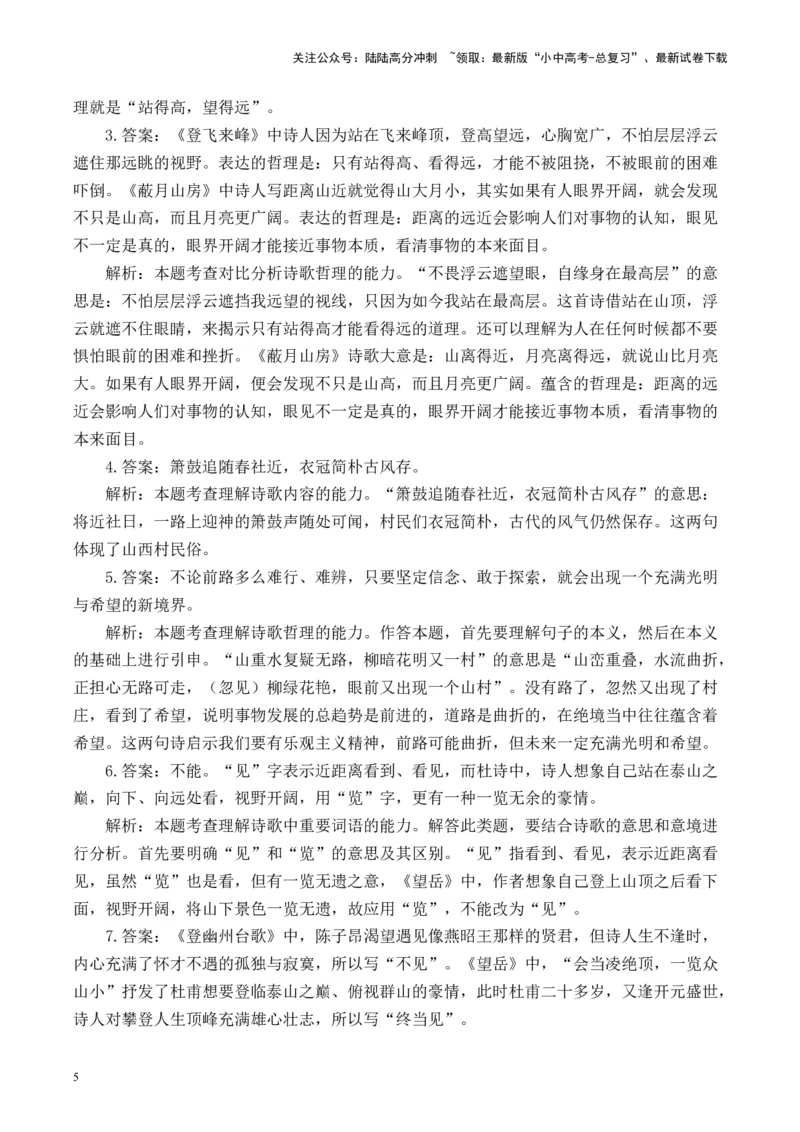 关注公众号：陆陆高分冲刺 ~领取：最新版“小中高考-总复习”、最新试卷下载

理就是“站得高，望得远”。

3. 答案：《登飞来峰》中诗人因为站在飞来峰顶，登高望远，心胸宽广，不怕层层浮云遮住那远眺的视野。表达的哲理是：只有站得高、看得远，才能不被阻挠，不被眼前的困难吓倒。《蔽月山房》中诗人写距离山近就觉得山大月小，其实如果有人眼界开阔，就会发现不只是山高，而且月亮更广阔。表达的哲理是：距离的远近会影响人们对事物的认知，眼见不一定是真的，眼界开阔才能接近事物本质，看清事物的本来面目。

解析：本题考查对比分析诗歌哲理的能力。“不畏浮云遮望眼，自缘身在最高层”的意思是：不怕层层浮云遮挡我远望的视线，只因为如今我站在最高层。这首诗借站在山顶，浮云就遮不住眼睛，来揭示只有站得高才能看得远的道理。还可以理解为人在任何时候都不要惧怕眼前的困难和挫折。《蔽月山房》诗歌大意是：山离得近，月亮离得远，就说山比月亮大。如果有人眼界开阔，便会发现不只是山高，而且月亮更广阔。蕴含的哲理是：距离的远近会影响人们对事物的认知，眼见不一定是真的，眼界开阔才能接近事物本质，看清事物的本来面目。

4. 答案：箫鼓追随春社近，衣冠简朴古风存。

解析：本题考查理解诗歌内容的能力。“箫鼓追随春社近，衣冠简朴古风存”的意思：将近社日，一路上迎神的箫鼓声随处可闻，村民们衣冠简朴，古代的风气仍然保存。这两句体现了山西村民俗。

5. 答案：不论前路多么难行、难辨，只要坚定信念、敢于探索，就会出现一个充满光明与希望的新境界。

解析：本题考查理解诗歌哲理的能力。作答本题，首先要理解句子的本义，然后在本义的基础上进行引申。“山重水复疑无路，柳暗花明又一村”的意思是“山峦重叠，水流曲折，正担心无路可走，（忽见）柳绿花艳，眼前又出现一个山村”。没有路了，忽然又出现了村庄，看到了希望，说明事物发展的总趋势是前进的，道路是曲折的，在绝境当中往往蕴含着希望。这两句诗启示我们要有乐观主义精神，前路可能曲折，但未来一定充满光明和希望。

6. 答案：不能。“见”字表示近距离看到、看见，而杜诗中，诗人想象自己站在泰山之巅，向下、向远处看，视野开阔，用“览”字，更有一种一览无余的豪情。

解析：本题考查理解诗歌中重要词语的能力。解答此类题，要结合诗歌的意思和意境进行分析。首先要明确“见”和“览”的意思及其区别。“见”指看到、看见，表示近距离看见，虽然“览”也是看，但有一览无遗之意，《望岳》中，作者想象自己登上山顶之后看下面，视野开阔，将山下景色一览无遗，故应用“览”，不能改为“见”。

7. 答案：《登幽州台歌》中，陈子昂渴望遇见像燕昭王那样的贤君，但诗人生不逢时，内心充满了怀才不遇的孤独与寂寞，所以写“不见”。《望岳》中，“会当凌绝顶，一览众山小”抒发了杜甫想要登临泰山之巅、俯视群山的豪情，此时杜甫二十多岁，又逢开元盛世，诗人对攀登人生顶峰充满雄心壮志，所以写“终当见”。

5